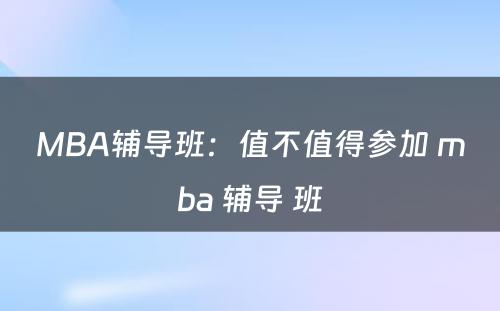 MBA辅导班：值不值得参加 mba 辅导 班